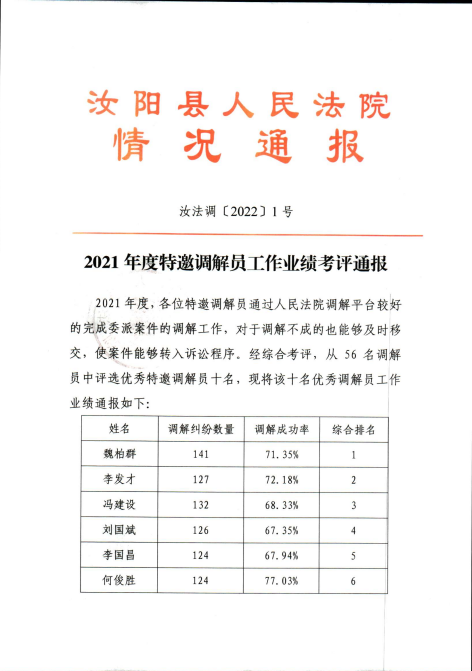 汝阳县人民法院
情况通报

汝法调〔2022〕1号

2021年度特邀调解员工作业绩考评通报

2021年度，各位特邀调解员通过人民法院调解平台较好的完成委派案件的调解工作，对于调解不成的也能够及时移交，使案件能够转入诉讼程序。经综合考评，从56名调解员中评选优秀特邀调解员十名，现将该十名优秀调解员工作业绩通报如下：

| 姓名 | 调解纠纷数量 | 调解成功率 | 综合排名 |
|---|---|---|---|
| 魏柏群 | 141 | 71.35% | 1 |
| 李发才 | 127 | 72.18% | 2 |
| 冯建设 | 132 | 68.33% | 3 |
| 刘国斌 | 126 | 67.35% | 4 |
| 李国昌 | 124 | 67.94% | 5 |
| 何俊胜 | 124 | 77.03% | 6 |